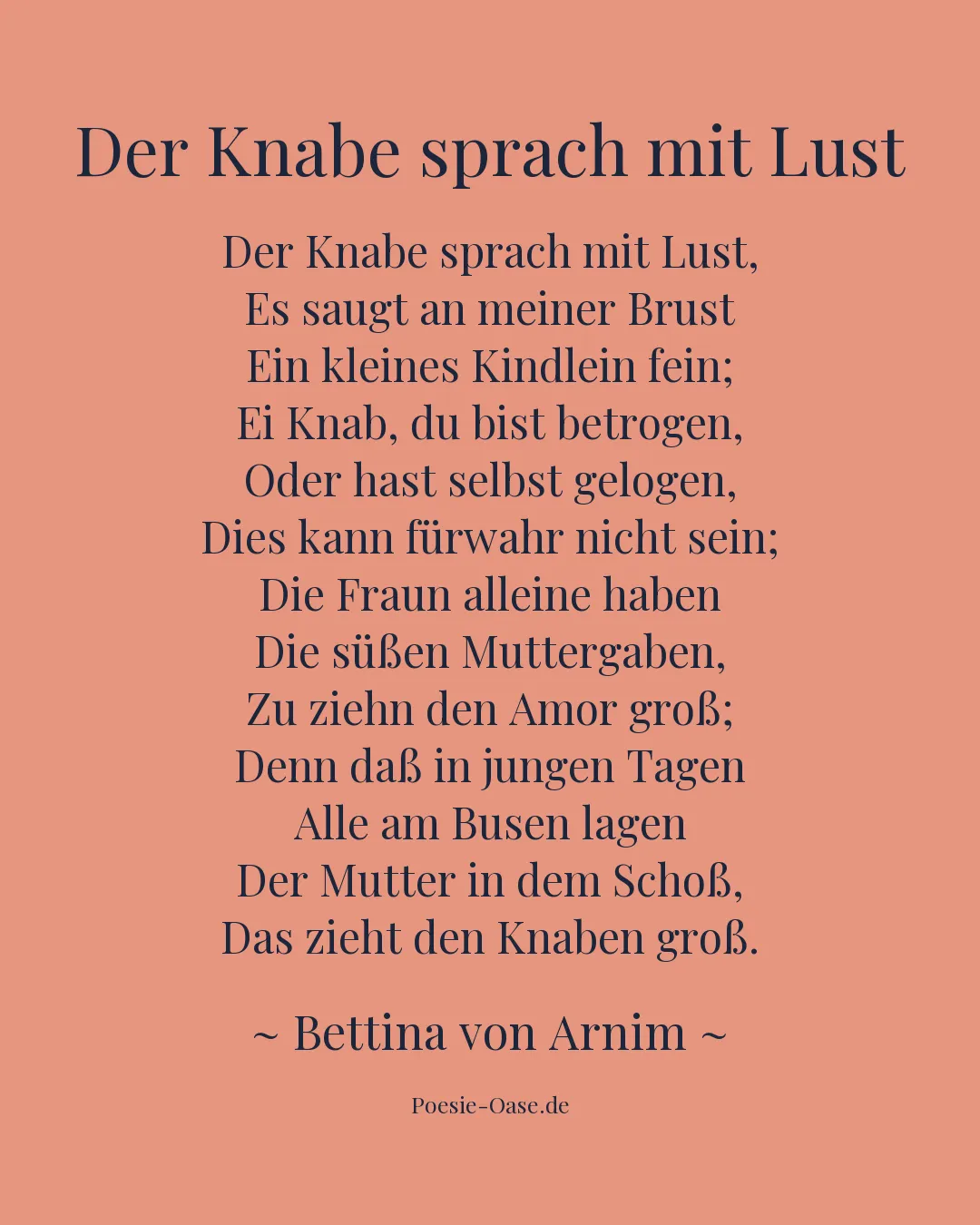 Der Knabe sprach mit Lust

Der Knabe sprach mit Lust,
Es saugt an meiner Brust
Ein kleines Kindlein fein;
Ei Knab, du bist betrogen,
Oder hast selbst gelogen,
Dies kann fürwahr nicht sein;
Die Fraun alleine haben
Die süßen Muttergaben,
Zu ziehn den Amor groß;
Denn daß in jungen Tagen
Alle am Busen lagen
Der Mutter in dem Schoß,
Das zieht den Knaben groß.

~ Bettina von Arnim ~

Poesie-Oase.de